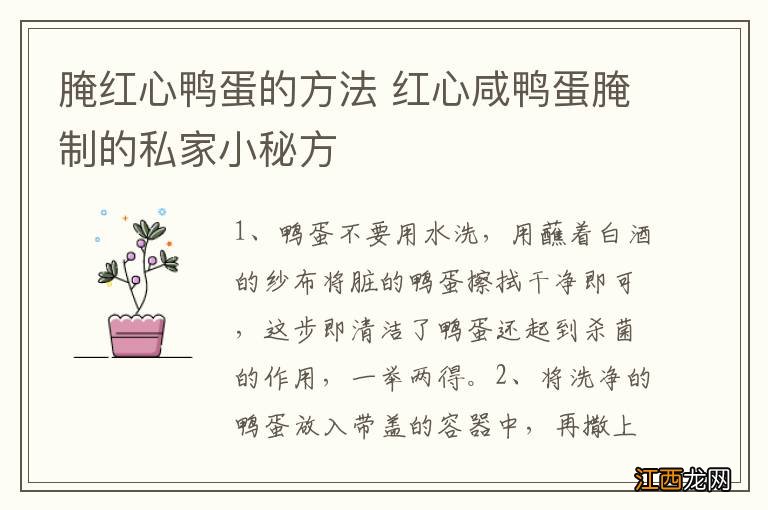 腌红心鸭蛋的方法 红心咸鸭蛋腌制的私家小秘方

1、鸭蛋不要用水洗，用蘸着白酒的纱布将脏的鸭蛋擦拭干净即可，这步即清洁了鸭蛋还起到杀菌的作用，一举两得。2、将洗净的鸭蛋放入带盖的容器中，再撒上

江西龙网